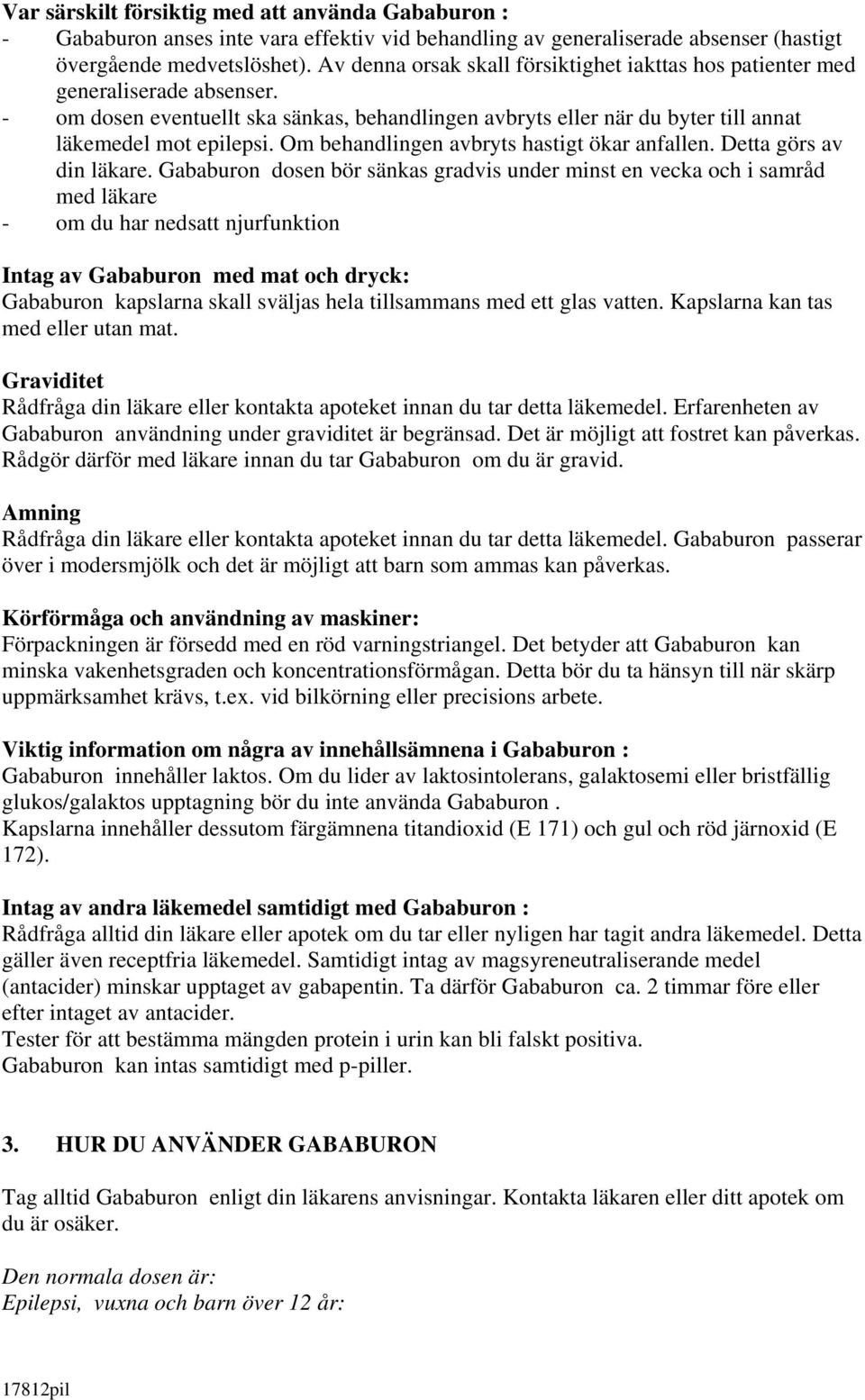 Var särskilt försiktig med att använda Gababuron :
- Gababuron anses inte vara effektiv vid behandling av generaliserade absenser (hastigt övergående medvetslöshet). Av denna orsak skall försiktighet iakttas hos patienter med generaliserade absenser.
- om dosen eventuellt ska sänkas, behandlingen avbryts eller när du byter till annat läkemedel mot epilepsi. Om behandlingen avbryts hastigt ökar anfallen. Detta görs av din läkare. Gababuron dosen bör sänkas gradvis under minst en vecka och i samråd med läkare
- om du har nedsatt njurfunktion

Intag av Gababuron med mat och dryck:
Gababuron kapslarna skall sväljas hela tillsammans med ett glas vatten. Kapslarna kan tas med eller utan mat.

Graviditet
Rådfråga din läkare eller kontakta apoteket innan du tar detta läkemedel. Erfarenheten av Gababuron användning under graviditet är begränsad. Det är möjligt att fostret kan påverkas. Rådgör därför med läkare innan du tar Gababuron om du är gravid.

Amning
Rådfråga din läkare eller kontakta apoteket innan du tar detta läkemedel. Gababuron passerar över i modersmjölk och det är möjligt att barn som ammas kan påverkas.

Körförmåga och användning av maskiner:
Förpackningen är försedd med en röd varningstriangel. Det betyder att Gababuron kan minska vakenhetsgraden och koncentrationsförmågan. Detta bör du ta hänsyn till när skärp uppmärksamhet krävs, t.ex. vid bilkörning eller precisions arbete.

Viktig information om några av innehållsämnena i Gababuron :
Gababuron innehåller laktos. Om du lider av laktosintolerans, galaktosemi eller bristfällig glukos/galaktos upptagning bör du inte använda Gababuron .
Kapslarna innehåller dessutom färgämnena titandioxid (E 171) och gul och röd järnoxid (E 172).

Intag av andra läkemedel samtidigt med Gababuron :
Rådfråga alltid din läkare eller apotek om du tar eller nyligen har tagit andra läkemedel. Detta gäller även receptfria läkemedel. Samtidigt intag av magsyreneutraliserande medel (antacider) minskar upptaget av gabapentin. Ta därför Gababuron ca. 2 timmar före eller efter intaget av antacider.
Tester för att bestämma mängden protein i urin kan bli falskt positiva.
Gababuron kan intas samtidigt med p-piller.

3. HUR DU ANVÄNDER GABABURON

Tag alltid Gababuron enligt din läkarens anvisningar. Kontakta läkaren eller ditt apotek om du är osäker.

Den normala dosen är:
Epilepsi, vuxna och barn över 12 år:

17812pil